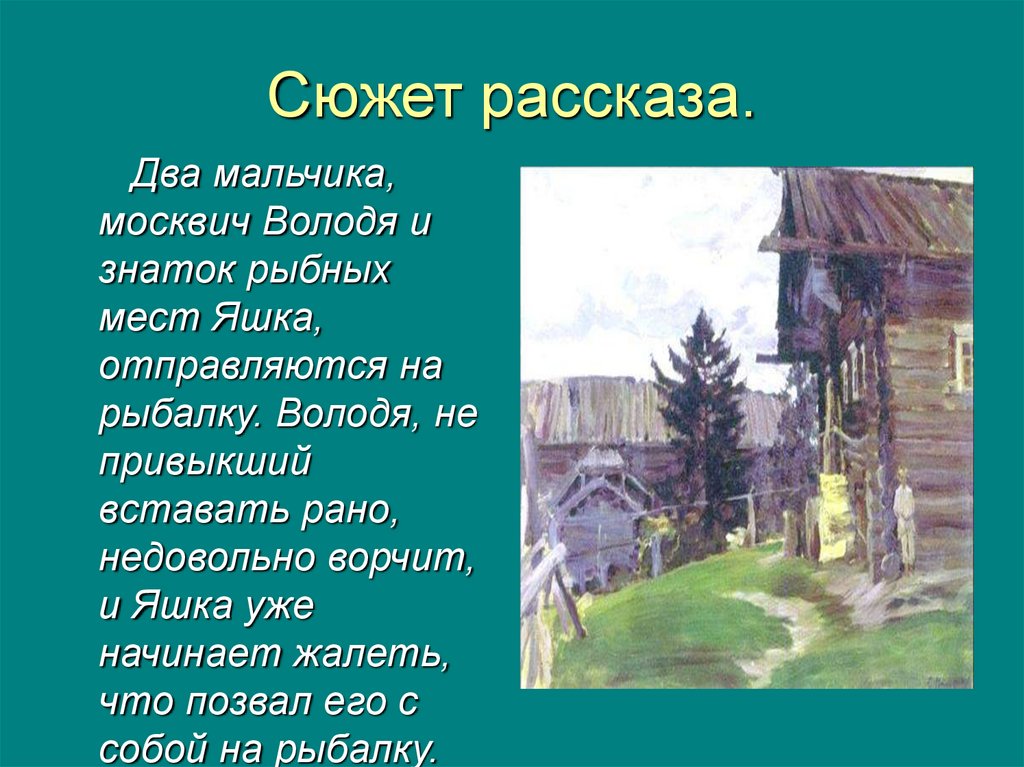 Сюжет рассказа.

Два мальчика, москвич Володя и знаток рыбных мест Яшка, отправляются на рыбалку. Володя, не привыкший вставать рано, недовольно ворчит, и Яшка уже начинает жалеть, что позвал его с собой на рыбалку.